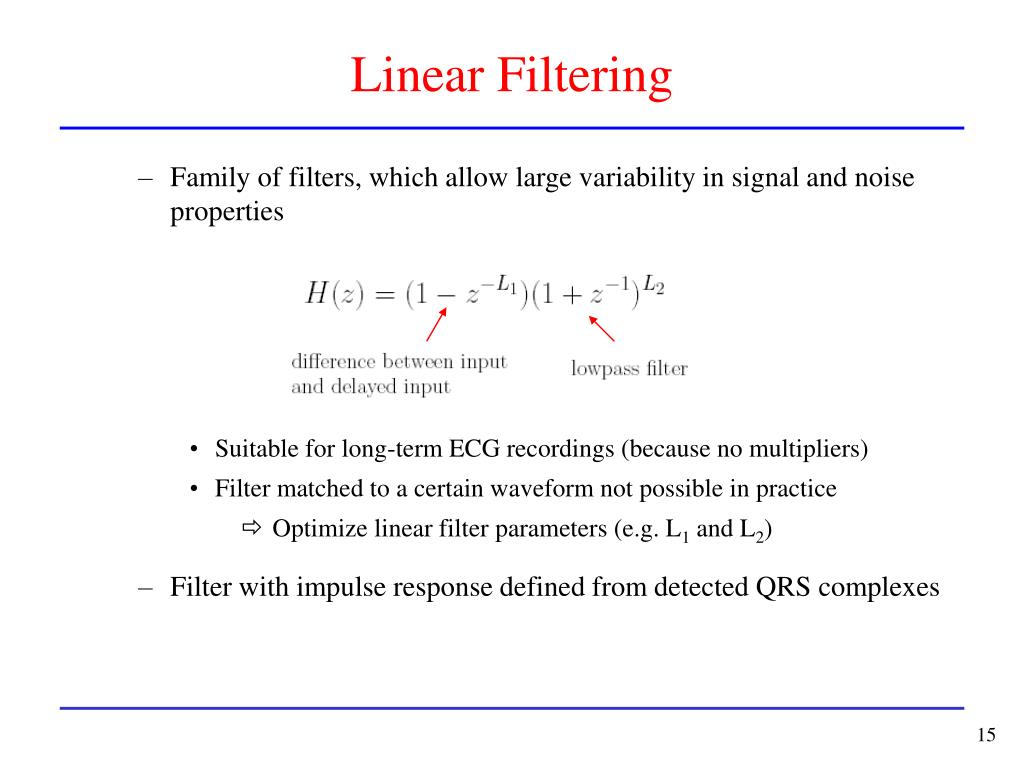 Linear Filtering

– Family of filters, which allow large variability in signal and noise properties

$H(z) = (1 - z^{-L_1})(1 + z^{-1})^{L_2}$

difference between input and delayed input

lowpass filter

• Suitable for long-term ECG recordings (because no multipliers)
• Filter matched to a certain waveform not possible in practice
⇨ Optimize linear filter parameters (e.g. $L_1$ and $L_2$)

– Filter with impulse response defined from detected QRS complexes

15